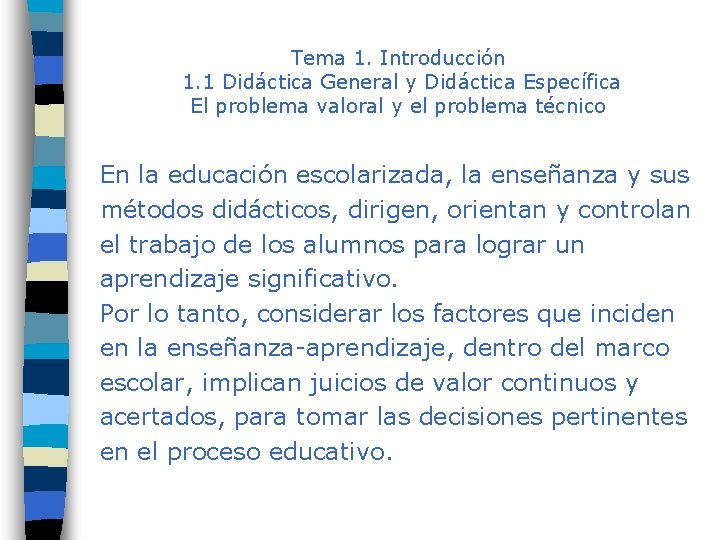 Tema 1. Introducción
1.1 Didáctica General y Didáctica Específica
El problema valoral y el problema técnico

En la educación escolarizada, la enseñanza y sus métodos didácticos, dirigen, orientan y controlan el trabajo de los alumnos para lograr un aprendizaje significativo.
Por lo tanto, considerar los factores que inciden en la enseñanza-aprendizaje, dentro del marco escolar, implican juicios de valor continuos y acertados, para tomar las decisiones pertinentes en el proceso educativo.